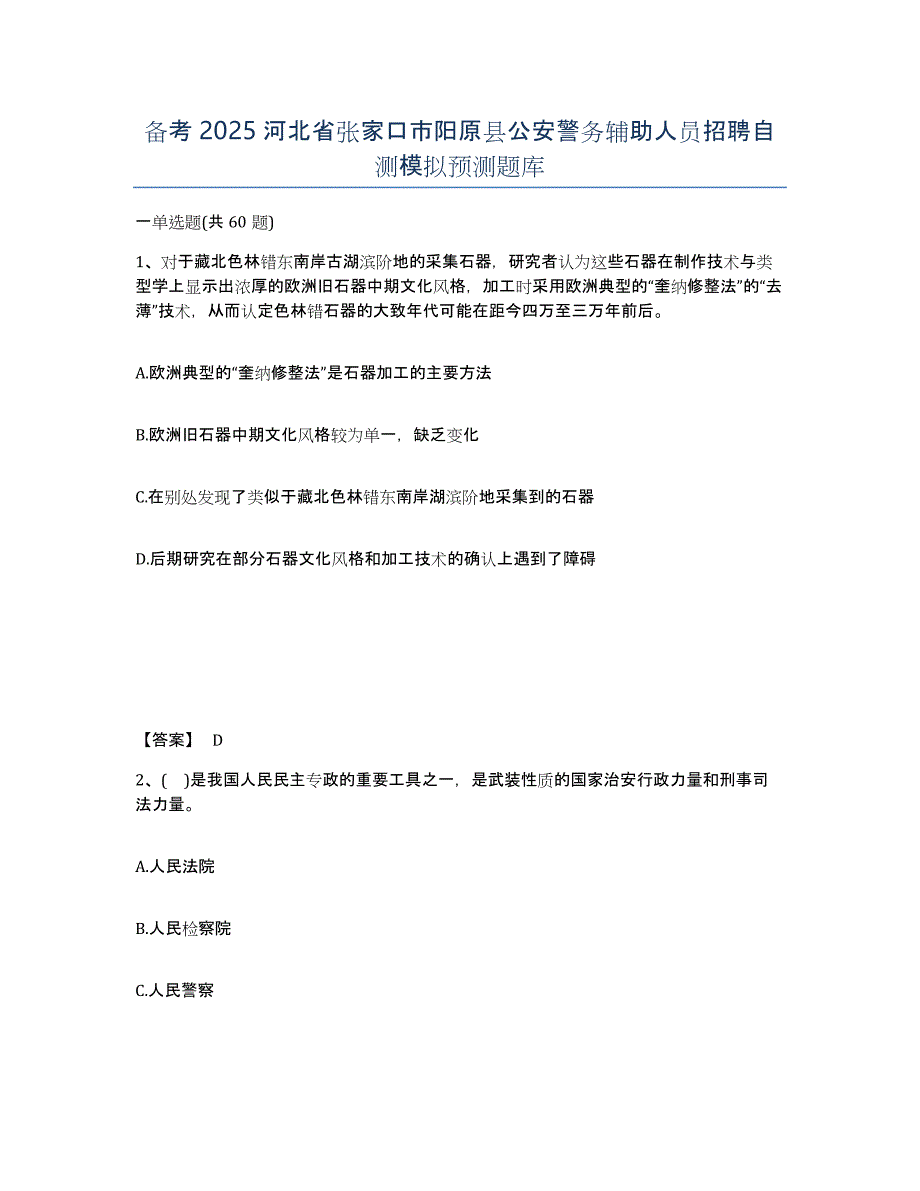 备考 2025 河北省张家口市阳原县公安警务辅助人员招聘自测模拟预测题库

一单选题(共 60 题)

1、对于藏北色林错东南岸古湖滨阶地的采集石器，研究者认为这些石器在制作技术与类型学上显示出浓厚的欧洲旧石器中期文化风格，加工时采用欧洲典型的“奎纳修整法”的“去薄”技术，从而认定色林错石器的大致年代可能在距今四万至三万年前后。

A.欧洲典型的“奎纳修整法”是石器加工的主要方法

B.欧洲旧石器中期文化风格较为单一，缺乏变化

C.在别处发现了类似于藏北色林错东南岸湖滨阶地采集到的石器

D.后期研究在部分石器文化风格和加工技术的确认上遇到了障碍

【答案】 D

2、( )是我国人民民主专政的重要工具之一，是武装性质的国家治安行政力量和刑事司法力量。

A.人民法院

B.人民检察院

C.人民警察